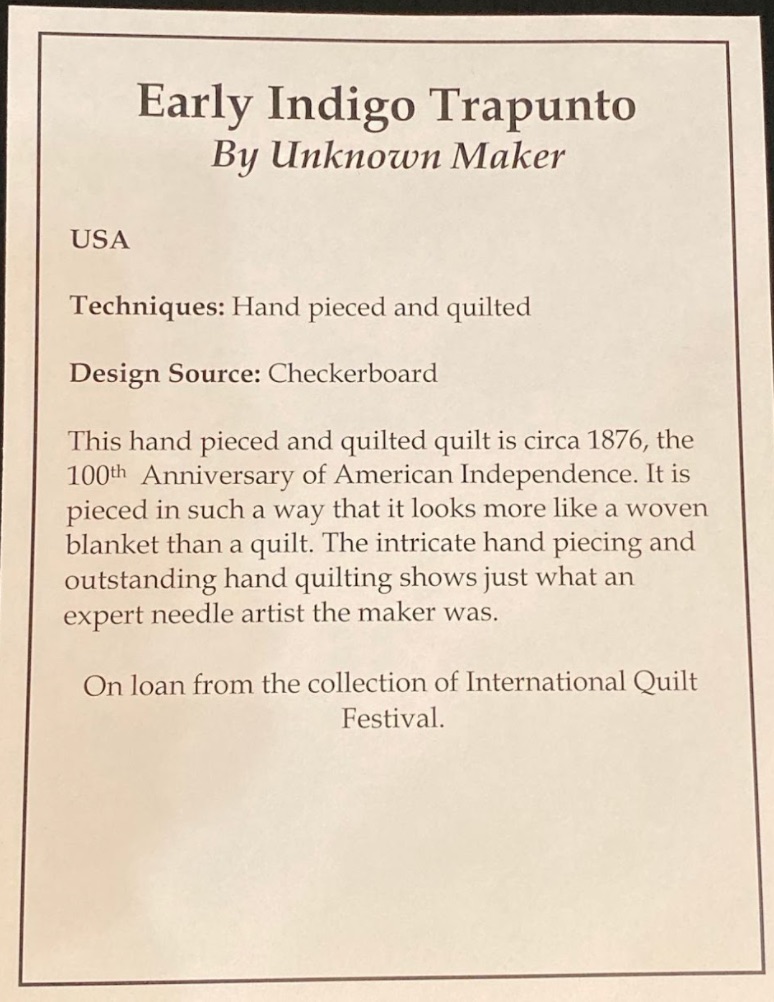 Early Indigo Trapunto
By Unknown Maker

USA

Techniques: Hand pieced and quilted

Design Source: Checkerboard

This hand pieced and quilted quilt is circa 1876, the 100th Anniversary of American Independence. It is pieced in such a way that it looks more like a woven blanket than a quilt. The intricate hand piecing and outstanding hand quilting shows just what an expert needle artist the maker was.

On loan from the collection of International Quilt Festival.